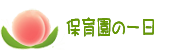 保育園の一日